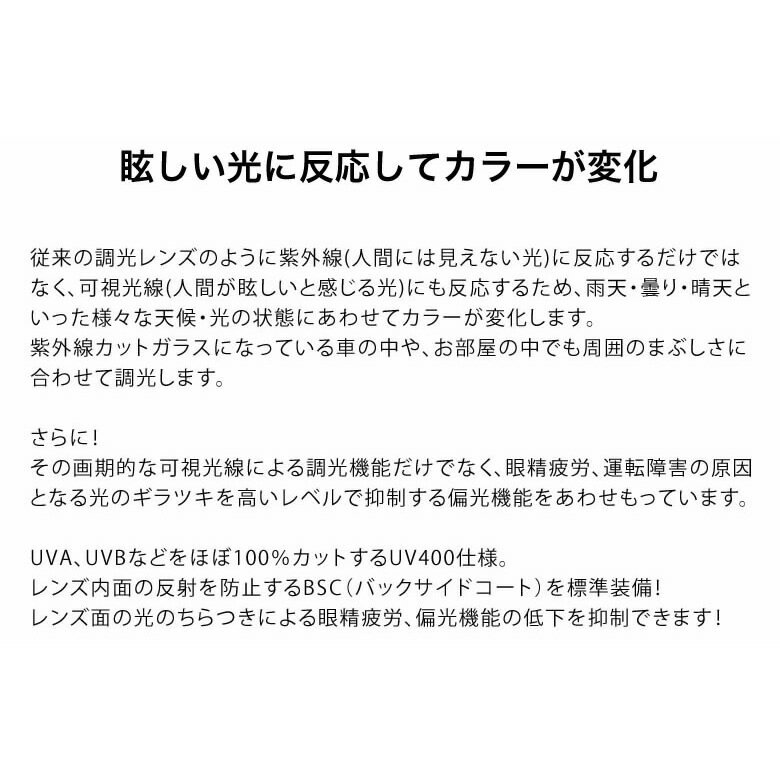 眩しい光に反応してカラーが変化

従来の調光レンズのように紫外線(人間には見えない光)に反応するだけではなく、可視光線(人間が眩しいと感じる光)にも反応するため、雨天・曇り・晴天といった様々な天候・光の状態にあわせてカラーが変化します。
紫外線カットガラスになっている車の中や、お部屋の中でも周囲のまぶしさに合わせて調光します。

さらに！
その画期的な可視光線による調光機能だけでなく、眼精疲労、運転障害の原因となる光のギラツキを高いレベルで抑制する偏光機能をあわせもっています。

UVA、UVBなどをほぼ100％カットするUV400仕様。
レンズ内面の反射を防止するBSC（バックサイドコート）を標準装備！
レンズ面の光のちらつきによる眼精疲労、偏光機能の低下を抑制できます！